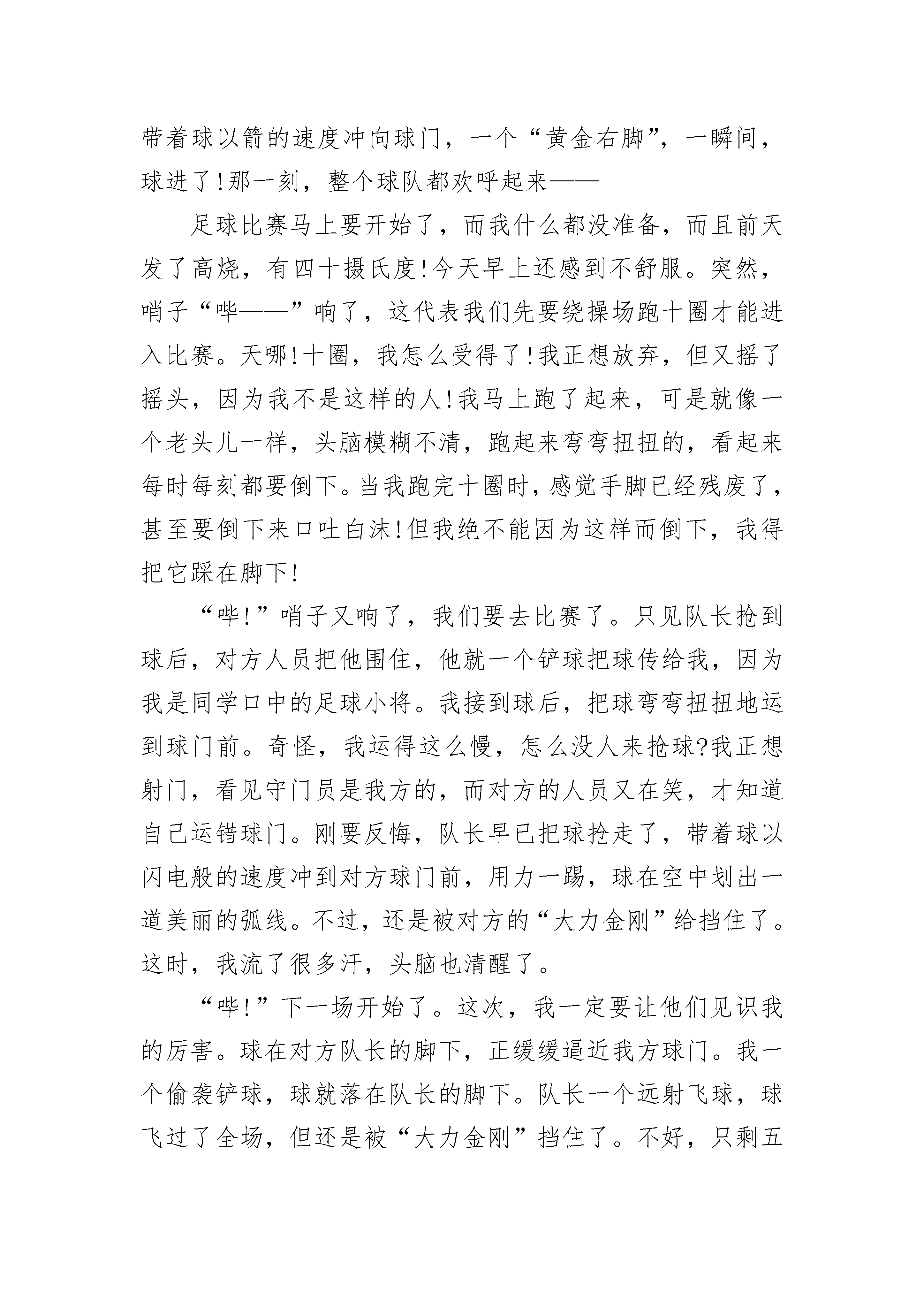 带着球以箭的速度冲向球门，一个“黄金右脚”，一瞬间，球进了!那一刻，整个球队都欢呼起来——

足球比赛马上要开始了，而我什么都没准备，而且前天发了高烧，有四十摄氏度!今天早上还感到不舒服。突然，哨子“哔——”响了，这代表我们先要绕操场跑十圈才能进入比赛。天哪!十圈，我怎么受得了!我正想放弃，但又摇了摇头，因为我不是这样的人!我马上跑了起来，可是就像一个老头儿一样，头脑模糊不清，跑起来弯弯扭扭的，看起来每时每刻都要倒下。当我跑完十圈时，感觉手脚已经残废了，甚至要倒下来口吐白沫!但我绝不能因为这样而倒下，我得把它踩在脚下!

“哔!”哨子又响了，我们要去比赛了。只见队长抢到球后，对方人员把他围住，他就一个铲球把球传给我，因为我是同学口中的足球小将。我接到球后，把球弯弯扭扭地运到球门前。奇怪，我运得这么慢，怎么没人来抢球?我正想射门，看见守门员是我方的，而对方的人员又在笑，才知道自己运错球门。刚要反悔，队长早已把球抢走了，带着球以闪电般的速度冲到对方球门前，用力一踢，球在空中划出一道美丽的弧线。不过，还是被对方的“大力金刚”给挡住了。这时，我流了很多汗，头脑也清醒了。

“哔!”下一场开始了。这次，我一定要让他们见识我的厉害。球在对方队长的脚下，正缓缓逼近我方球门。我一个偷袭铲球，球就落在队长的脚下。队长一个远射飞球，球飞过了全场，但还是被“大力金刚”挡住了。不好，只剩五